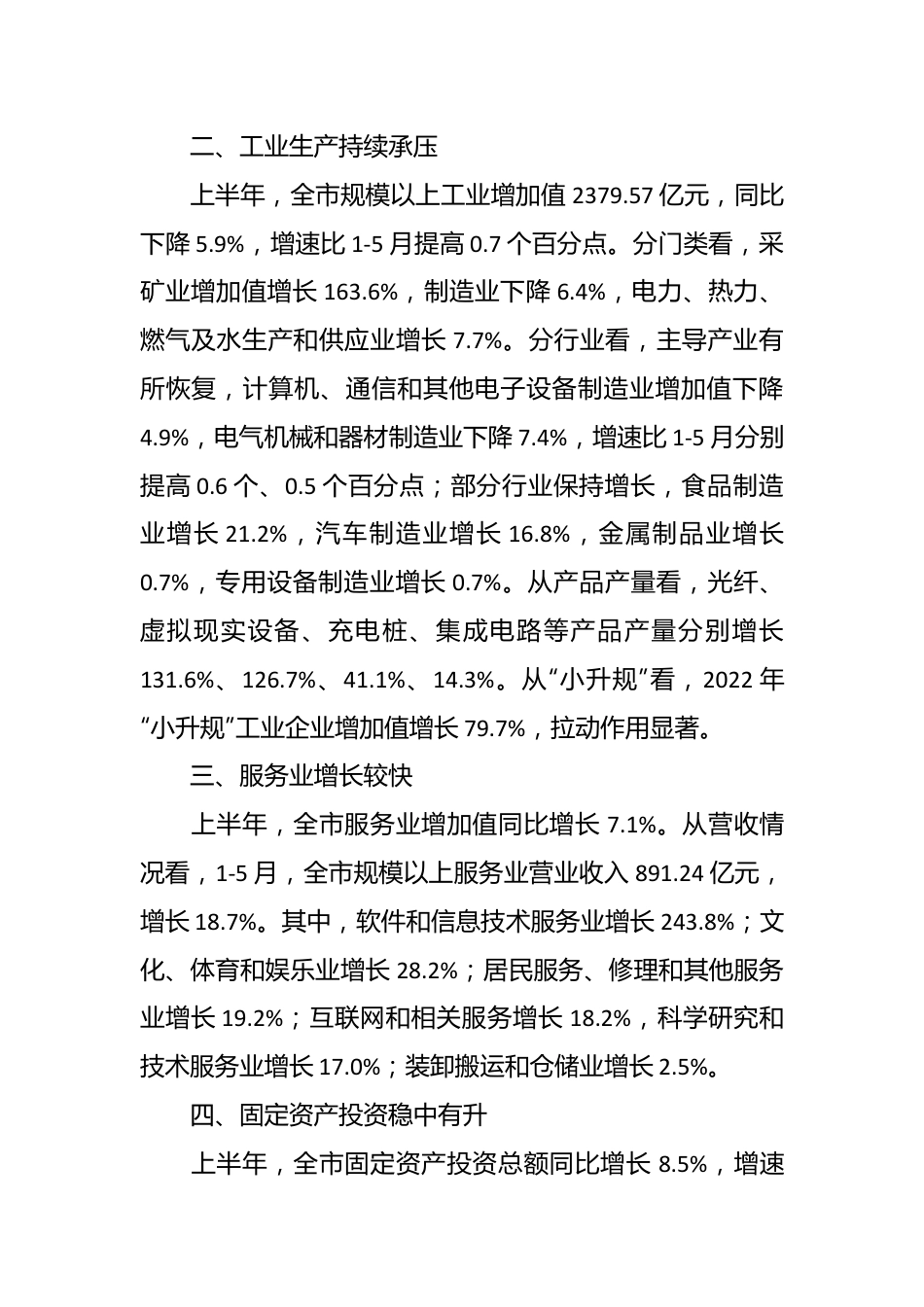 二、工业生产持续承压

上半年，全市规模以上工业增加值 2379.57 亿元，同比下降 5.9%，增速比 1-5 月提高 0.7 个百分点。分门类看，采矿业增加值增长 163.6%，制造业下降 6.4%，电力、热力、燃气及水生产和供应业增长 7.7%。分行业看，主导产业有所恢复，计算机、通信和其他电子设备制造业增加值下降 4.9%，电气机械和器材制造业下降 7.4%，增速比 1-5 月分别提高 0.6 个、0.5 个百分点；部分行业保持增长，食品制造业增长 21.2%，汽车制造业增长 16.8%，金属制品业增长 0.7%，专用设备制造业增长 0.7%。从产品产量看，光纤、虚拟现实设备、充电桩、集成电路等产品产量分别增长 131.6%、126.7%、41.1%、14.3%。从“小升规”看，2022 年“小升规”工业企业增加值增长 79.7%，拉动作用显著。

三、服务业增长较快

上半年，全市服务业增加值同比增长 7.1%。从营收情况看，1-5 月，全市规模以上服务业营业收入 891.24 亿元，增长 18.7%。其中，软件和信息技术服务业增长 243.8%；文化、体育和娱乐业增长 28.2%；居民服务、修理和其他服务业增长 19.2%；互联网和相关服务增长 18.2%，科学研究和技术服务业增长 17.0%；装卸搬运和仓储业增长 2.5%。

四、固定资产投资稳中有升

上半年，全市固定资产投资总额同比增长 8.5%，增速